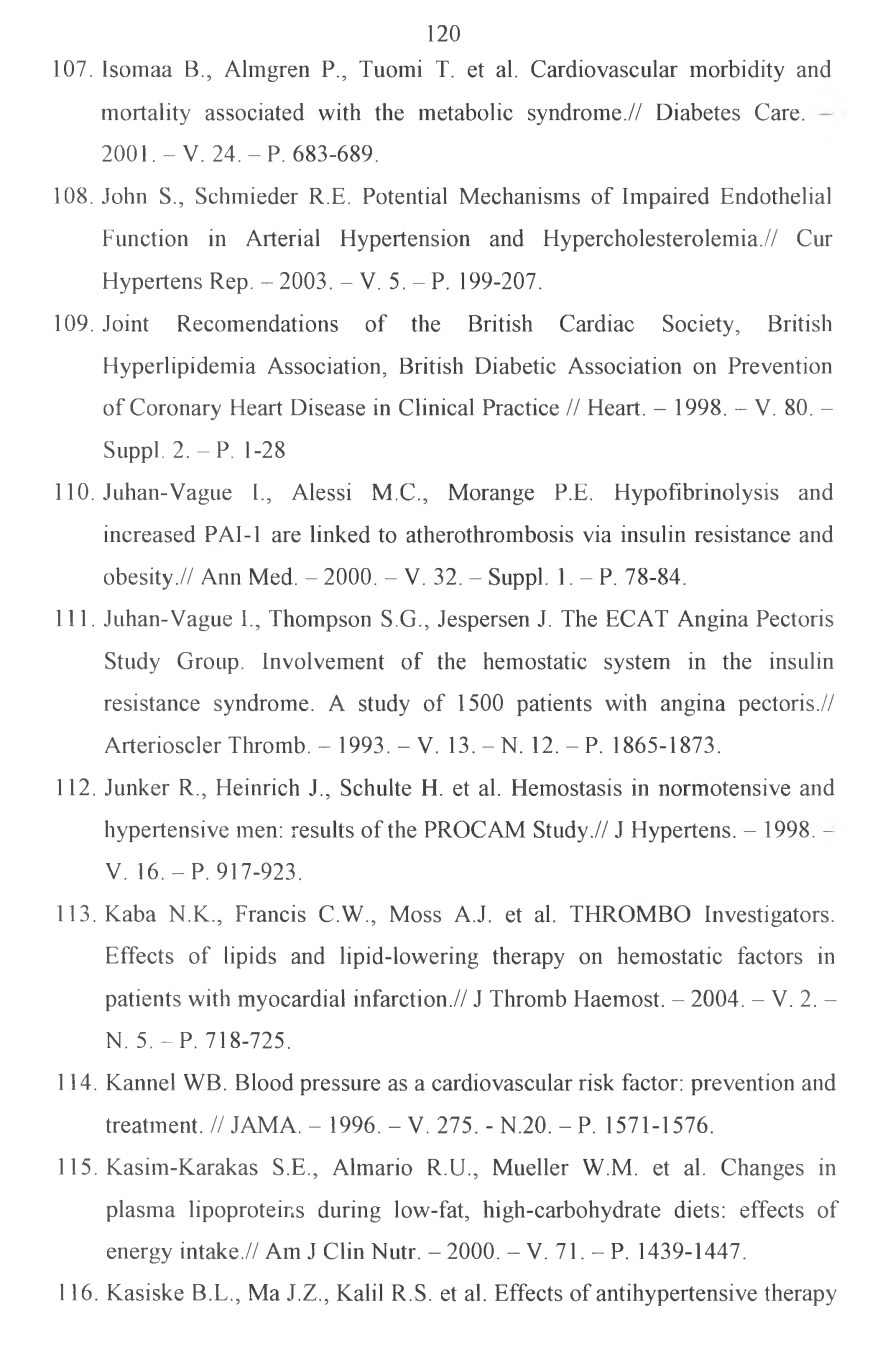 120

107. Isomaa B., Almgren P., Tuomi T. et al. Cardiovascular morbidity and mortality associated with the metabolic syndrome.// Diabetes Care. – 2001. – V. 24. – P. 683-689.

108. John S., Schmieder R.E. Potential Mechanisms of Impaired Endothelial Function in Arterial Hypertension and Hypercholesterolemia.// Cur Hypertens Rep. – 2003. – V. 5. – P. 199-207.

109. Joint Recomendations of the British Cardiac Society, British Hyperlipidemia Association, British Diabetic Association on Prevention of Coronary Heart Disease in Clinical Practice // Heart. – 1998. – V. 80. – Suppl. 2. – P. 1-28

110. Juhan-Vague I., Alessi M.C., Morange P.E. Hypofibrinolysis and increased PAI-1 are linked to atherothrombosis via insulin resistance and obesity.// Ann Med. – 2000. – V. 32. – Suppl. 1. – P. 78-84.

111. Juhan-Vague I., Thompson S.G., Jespersen J. The ECAT Angina Pectoris Study Group. Involvement of the hemostatic system in the insulin resistance syndrome. A study of 1500 patients with angina pectoris.// Arterioscler Thromb. – 1993. – V. 13. – N. 12. – P. 1865-1873.

112. Junker R., Heinrich J., Schulte H. et al. Hemostasis in normotensive and hypertensive men: results of the PROCAM Study.// J Hypertens. – 1998. – V. 16. – P. 917-923.

113. Kaba N.K., Francis C.W., Moss A.J. et al. THROMBO Investigators. Effects of lipids and lipid-lowering therapy on hemostatic factors in patients with myocardial infarction.// J Thromb Haemost. – 2004. – V. 2. – N. 5. – P. 718-725.

114. Kannel WB. Blood pressure as a cardiovascular risk factor: prevention and treatment. // JAMA. – 1996. – V. 275. - N.20. – P. 1571-1576.

115. Kasim-Karakas S.E., Almario R.U., Mueller W.M. et al. Changes in plasma lipoproteins during low-fat, high-carbohydrate diets: effects of energy intake.// Am J Clin Nutr. – 2000. – V. 71. – P. 1439-1447.

116. Kasiske B.L., Ma J.Z., Kalil R.S. et al. Effects of antihypertensive therapy